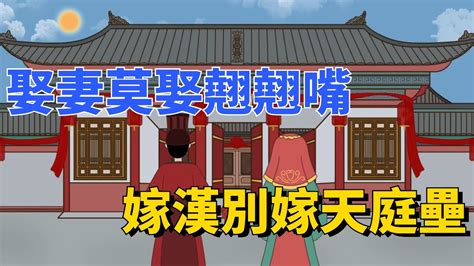 娶妻莫娶翹翹嘴

嫁漢別嫁天庭壘